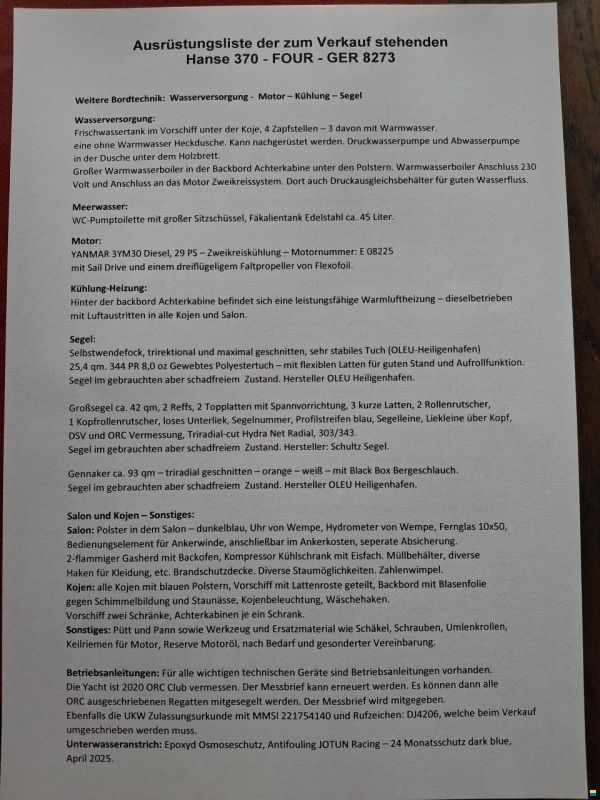 Ausrüstungsliste der zum Verkauf stehenden
Hanse 370 - FOUR - GER 8273

Weitere Bordtechnik: Wasserversorgung - Motor – Kühlung – Segel

Wasserversorgung:
Frischwassertank im Vorschiff unter der Koje, 4 Zapfstellen – 3 davon mit Warmwasser. eine ohne Warmwasser Heckdusche. Kann nachgerüstet werden. Druckwasserpumpe und Abwasserpumpe in der Dusche unter dem Holzbrett.
Großer Warmwasserboiler in der Backbord Achterkabine unter den Polstern. Warmwasserboiler Anschluss 230 Volt und Anschluss an das Motor Zweikreissystem. Dort auch Druckausgleichsbehälter für guten Wasserfluss.

Meerwasser:
WC-Pumptoilette mit großer Sitzschüssel, Fäkalientank Edelstahl ca. 45 Liter.

Motor:
YANMAR 3YM30 Diesel, 29 PS – Zweikreiskühlung – Motornummer: E 08225 mit Sail Drive und einem dreiflügeligem Faltpropeller von Flexofoil.

Kühlung-Heizung:
Hinter der backbord Achterkabine befindet sich eine leistungsfähige Warmluftheizung – dieselbetrieben mit Luftaustritten in alle Kojen und Salon.

Segel:
Selbstwendefock, trirektional und maximal geschnitten, sehr stabiles Tuch (OLEU-Heiligenhafen) 25,4 qm. 344 PR 8,0 oz Gewebtes Polyestertuch – mit flexiblen Latten für guten Stand und Aufrollfunktion. Segel im gebrauchten aber schadfreiem Zustand. Hersteller OLEU Heiligenhafen.

Großsegel ca. 42 qm, 2 Reffs, 2 Topplatten mit Spannvorrichtung, 3 kurze Latten, 2 Rollenrutscher, 1 Kopfrollenrutscher, loses Unterliek, Segelnummer, Profilstreifen blau, Segelleine, Liekleine über Kopf, DSV und ORC Vermessung, Triradial-cut Hydra Net Radial, 303/343.
Segel im gebrauchten aber schadfreiem Zustand. Hersteller: Schultz Segel.

Gennaker ca. 93 qm – triradial geschnitten – orange – weiß – mit Black Box Bergeschlauch.
Segel im gebrauchten aber schadfreiem Zustand. Hersteller OLEU Heiligenhafen.

Salon und Kojen – Sonstiges:
Salon: Polster in dem Salon – dunkelblau, Uhr von Wempe, Hydrometer von Wempe, Fernglas 10x50, Bedienungselement für Ankerwinde, anschließbar im Ankerkosten, seperate Absicherung.
2-flammiger Gasherd mit Backofen, Kompressor Kühlschrank mit Eisfach. Müllbehälter, diverse Haken für Kleidung, etc. Brandschutzdecke. Diverse Staumöglichkeiten. Zahlenwimpel.
Kojen: alle Kojen mit blauen Polstern, Vorschiff mit Lattenroste geteilt, Backbord mit Blasenfolie gegen Schimmelbildung und Staunässe, Kojenbeleuchtung, Wäschehaken.
Vorschiff zwei Schränke, Achterkabinen je ein Schrank.
Sonstiges: Pütt und Pann sowie Werkzeug und Ersatzmaterial wie Schäkel, Schrauben, Umlenkrollen, Keilriemen für Motor, Reserve Motoröl, nach Bedarf und gesonderter Vereinbarung.

Betriebsanleitungen: Für alle wichtigen technischen Geräte sind Betriebsanleitungen vorhanden.
Die Yacht ist 2020 ORC Club vermessen. Der Messbrief kann erneuert werden. Es können dann alle ORC ausgeschriebenen Regatten mitgesegelt werden. Der Messbrief wird mitgegeben.
Ebenfalls die UKW Zulassungsurkunde mit MMSI 221754140 und Rufzeichen: DJ4206, welche beim Verkauf umgeschrieben werden muss.
Unterwasseranstrich: Epoxyd Osmoseschutz, Antifouling JOTUN Racing – 24 Monatsschutz dark blue, April 2025.